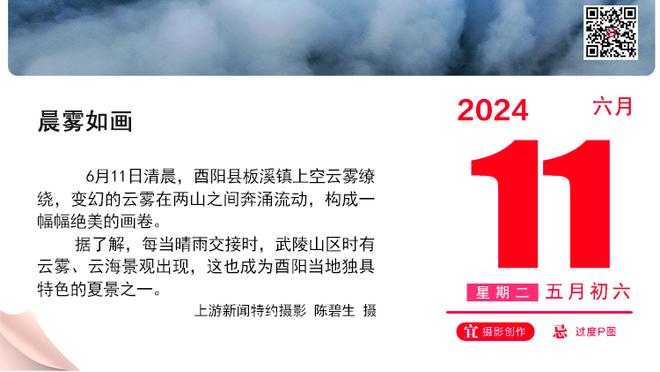 晨雾如画

6月11日清晨，酉阳县板溪镇上空云雾缭绕，变幻的云雾在两山之间奔涌流动，构成一幅幅绝美的画卷。

据了解，每当晴雨交接时，武陵山区时有云雾、云海景观出现，这也成为酉阳当地独具特色的夏景之一。

上游新闻特约摄影 陈碧生 摄

2024 六月

11

星期二 五月初六

宜 摄影创作 忌 过度P图